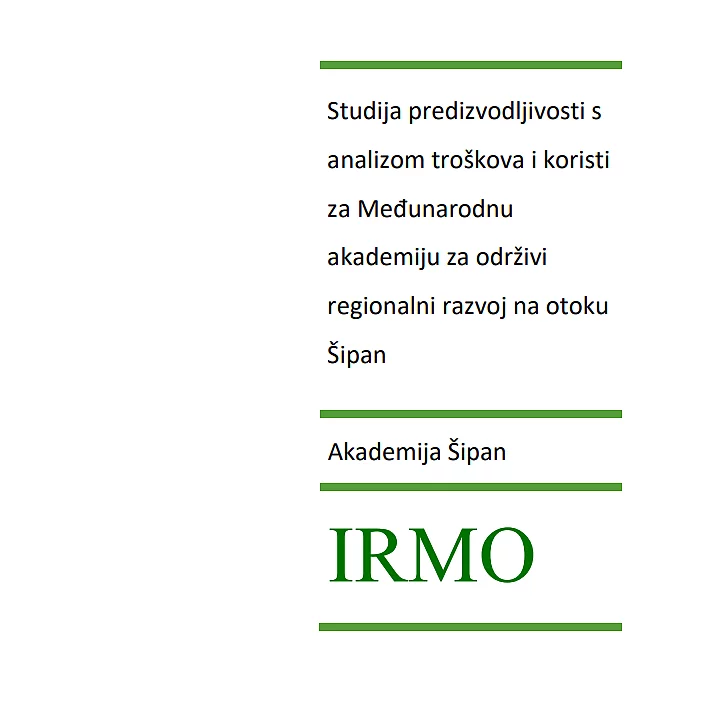 Studija predizvodljivosti s analizom troškova i koristi za Međunarodnu akademiju za održivi regionalni razvoj na otoku Šipan

Akademija Šipan

IRMO